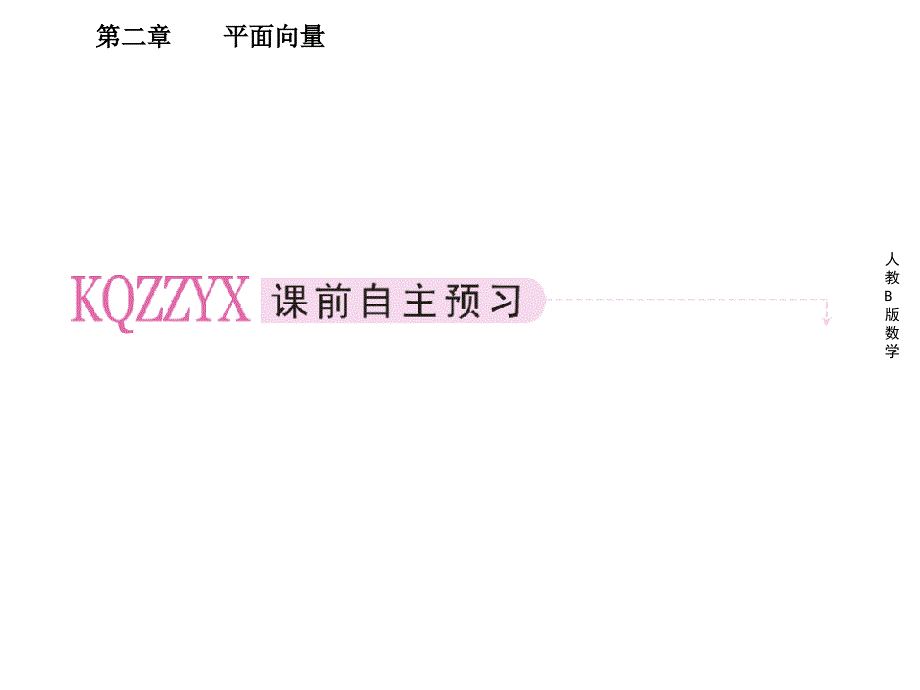 第二章　　平面向量

KQZZYX 课前自主预习

人教B版数学